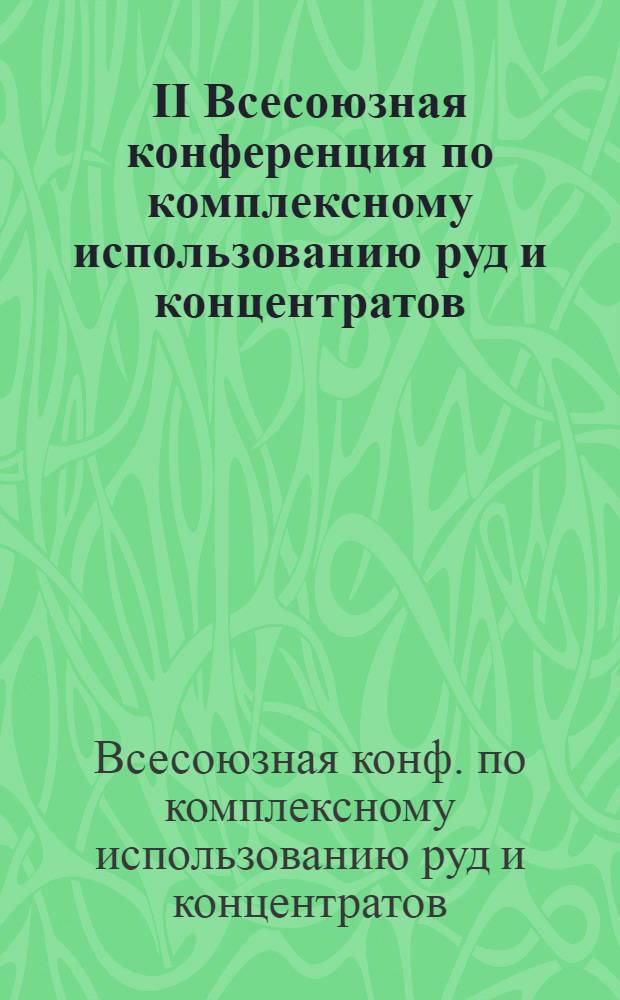 II Всесоюзная конференция по комплексному использованию руд и концентратов

Всесоюзная конф. по комплексному использованию руд и концентратов